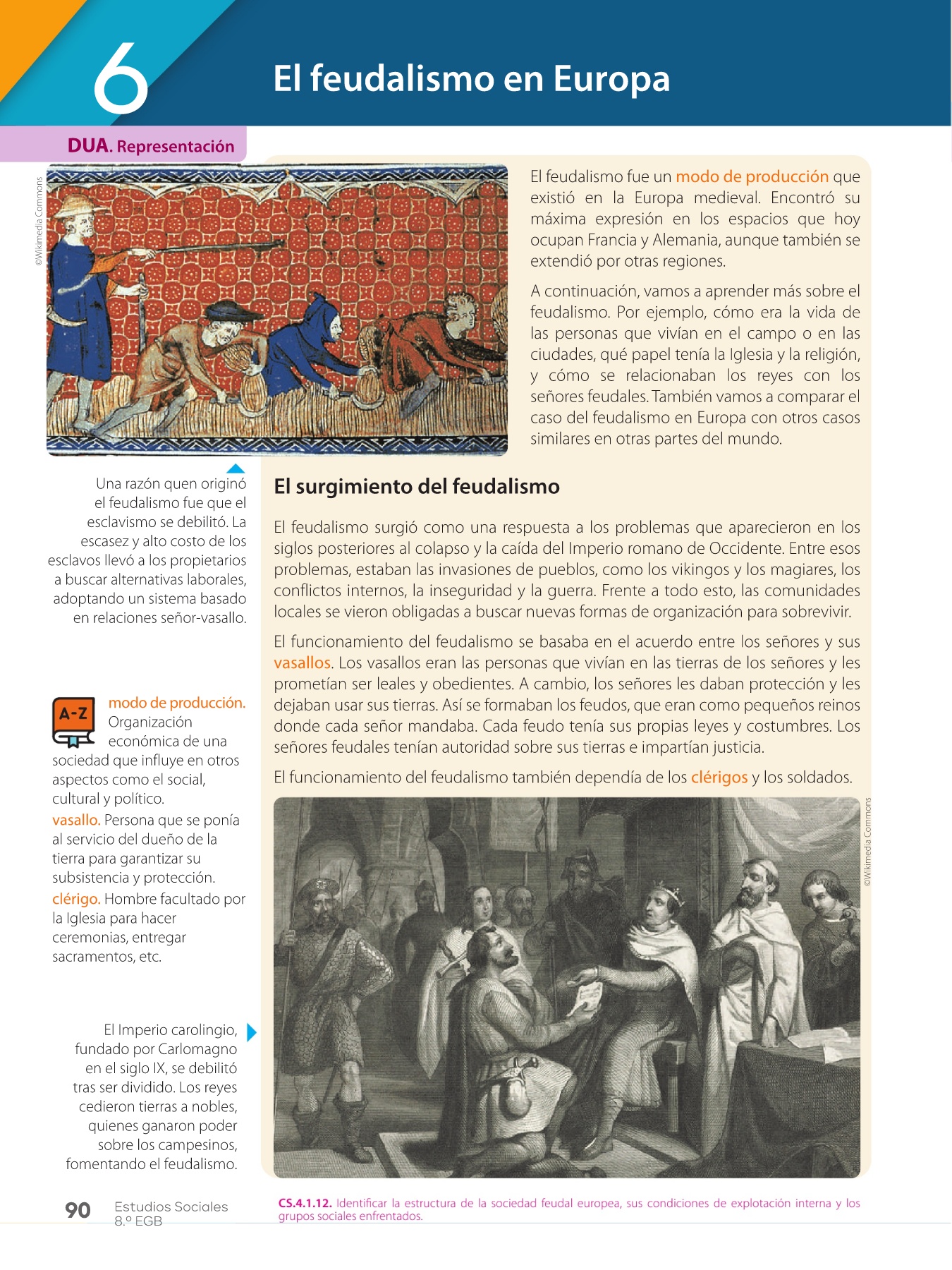 6

El feudalismo en Europa

DUA. Representación

©Wikimedia Commons

El feudalismo fue un modo de producción que existió en la Europa medieval. Encontró su máxima expresión en los espacios que hoy ocupan Francia y Alemania, aunque también se extendió por otras regiones.

A continuación, vamos a aprender más sobre el feudalismo. Por ejemplo, cómo era la vida de las personas que vivían en el campo o en las ciudades, qué papel tenía la Iglesia y la religión, y cómo se relacionaban los reyes con los señores feudales. También vamos a comparar el caso del feudalismo en Europa con otros casos similares en otras partes del mundo.

Una razón quen originó el feudalismo fue que el esclavismo se debilitó. La escasez y alto costo de los esclavos llevó a los propietarios a buscar alternativas laborales, adoptando un sistema basado en relaciones señor-vasallo.

El surgimiento del feudalismo

El feudalismo surgió como una respuesta a los problemas que aparecieron en los siglos posteriores al colapso y la caída del Imperio romano de Occidente. Entre esos problemas, estaban las invasiones de pueblos, como los vikingos y los magiares, los conflictos internos, la inseguridad y la guerra. Frente a todo esto, las comunidades locales se vieron obligadas a buscar nuevas formas de organización para sobrevivir.

El funcionamiento del feudalismo se basaba en el acuerdo entre los señores y sus vasallos. Los vasallos eran las personas que vivían en las tierras de los señores y les prometían ser leales y obedientes. A cambio, los señores les daban protección y les dejaban usar sus tierras. Así se formaban los feudos, que eran como pequeños reinos donde cada señor mandaba. Cada feudo tenía sus propias leyes y costumbres. Los señores feudales tenían autoridad sobre sus tierras e impartían justicia.

El funcionamiento del feudalismo también dependía de los clérigos y los soldados.

A-Z

modo de producción. Organización económica de una sociedad que influye en otros aspectos como el social, cultural y político.

vasallo. Persona que se ponía al servicio del dueño de la tierra para garantizar su subsistencia y protección.

clérigo. Hombre facultado por la Iglesia para hacer ceremonias, entregar sacramentos, etc.

El Imperio carolingio, fundado por Carlomagno en el siglo IX, se debilitó tras ser dividido. Los reyes cedieron tierras a nobles, quienes ganaron poder sobre los campesinos, fomentando el feudalismo.

©Wikimedia Commons

90 Estudios Sociales 8.º EGB

CS.4.1.12. Identificar la estructura de la sociedad feudal europea, sus condiciones de explotación interna y los grupos sociales enfrentados.